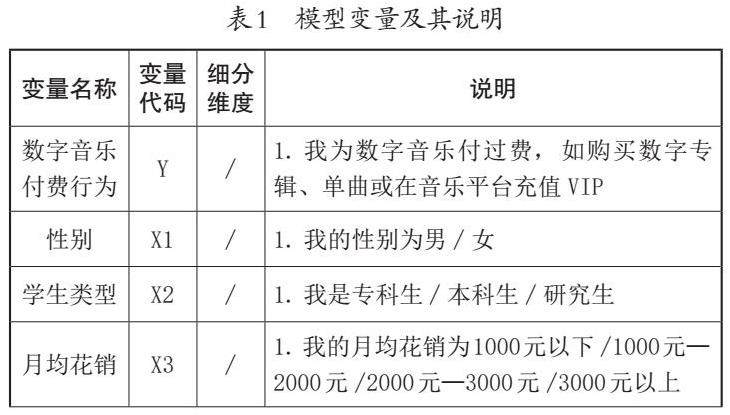 表1　模型变量及其说明

| 变量名称 | 变量代码 | 细分维度 | 说明 |
|---|---|---|---|
| 数字音乐付费行为 | Y | / | 1. 我为数字音乐付过费，如购买数字专辑、单曲或在音乐平台充值 VIP |
| 性别 | X1 | / | 1. 我的性别为男 / 女 |
| 学生类型 | X2 | / | 1. 我是专科生 / 本科生 / 研究生 |
| 月均花销 | X3 | / | 1. 我的月均花销为1000元以下 /1000元—2000元 /2000元—3000元 /3000元以上 |